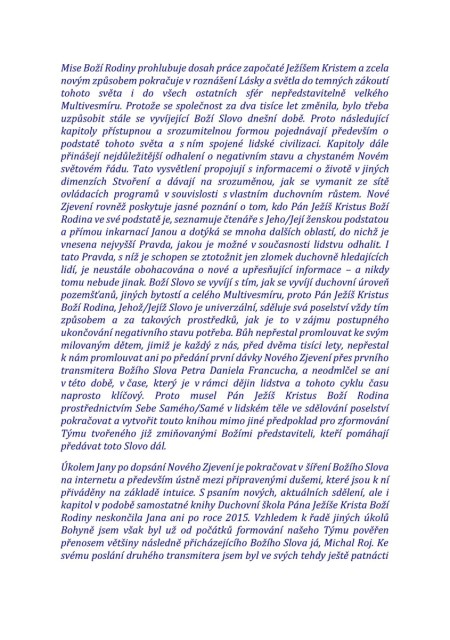 Mise Boží Rodiny prohlubuje dosah práce započaté Ježíšem Kristem a zcela novým způsobem pokračuje v roznášení Lásky a světla do temných zákoutí tohoto světa i do všech ostatních sfér nepředstavitelně velkého Multivesmíru. Protože se společnost za dva tisíce let změnila, bylo třeba uzpůsobit stále se vyvíjející Boží Slovo dnešní době. Proto následující kapitoly přístupnou a srozumitelnou formou pojednávají především o podstatě tohoto světa a s ním spojené lidské civilizaci. Kapitoly dále přinášejí nejdůležitější odhalení o negativním stavu a chystaném Novém světovém řádu. Tato vysvětlení propojují s informacemi o životě v jiných dimenzích Stvoření a dávají na srozuměnou, jak se vymanit ze sítě ovládacích programů v souvislosti s vlastním duchovním růstem. Nové Zjevení rovněž poskytuje jasné poznání o tom, kdo Pán Ježíš Kristus Boží Rodina ve své podstatě je, seznamuje čtenáře s Jeho/Její ženskou podstatou a přímou inkarnací Janou a dotýká se mnoha dalších oblastí, do nichž je vnesena nejvyšší Pravda, jakou je možné v současnosti lidstvu odhalit. I tato Pravda, s níž je schopen se ztotožnit jen zlomek duchovně hledajících lidí, je neustále obohacována o nové a upřesňující informace – a nikdy tomu nebude jinak. Boží Slovo se vyvíjí s tím, jak se vyvíjí duchovní úroveň pozemšťanů, jiných bytostí a celého Multivesmíru, proto Pán Ježíš Kristus Boží Rodina, Jehož/Jejíž Slovo je univerzální, sděluje svá poselství vždy tím způsobem a za takových prostředků, jak je to v zájmu postupného ukončování negativního stavu potřeba. Bůh nepřestal promlouvat ke svým milovaným dětem, jimiž je každý z nás, před dvěma tisíci lety, nepřestal k nám promlouvat ani po předání první dávky Nového Zjevení přes prvního transmitera Božího Slova Petra Daniela Francucha, a neodmlčel se ani v této době, v čase, který je v rámci dějin lidstva a tohoto cyklu času naprosto klíčový. Proto musel Pán Ježíš Kristus Boží Rodina prostřednictvím Sebe Samého/Samé v lidském těle ve sdělování poselství pokračovat a vytvořit touto knihou mimo jiné předpoklad pro zformování Týmu tvořeného již zmiňovanými Božími představiteli, kteří pomáhají předávat toto Slovo dál.

Úkolem Jany po dopsání Nového Zjevení je pokračovat v šíření Božího Slova na internetu a především ústně mezi připravenými dušemi, které jsou k ní přiváděny na základě intuice. S psaním nových, aktuálních sdělení, ale i kapitol v podobě samostatné knihy Duchovní škola Pána Ježíše Krista Boží Rodiny neskončila Jana ani po roce 2015. Vzhledem k řadě jiných úkolů Bohyně jsem však byl už od počátků formování našeho Týmu pověřen přenosem většiny následně přicházejícího Božího Slova já, Michal Roj. Ke svému poslání druhého transmitera jsem byl ve svých tehdy ještě patnácti